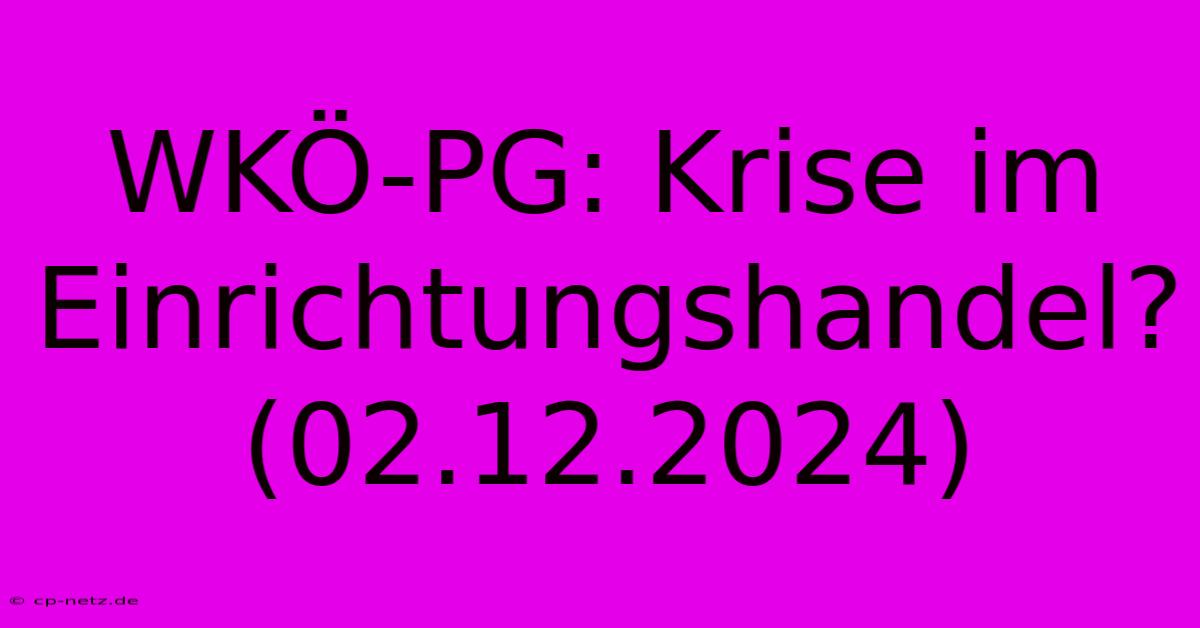 WKÖ-PG: Krise im Einrichtungshandel? (02.12.2024)

© cp-netz.de